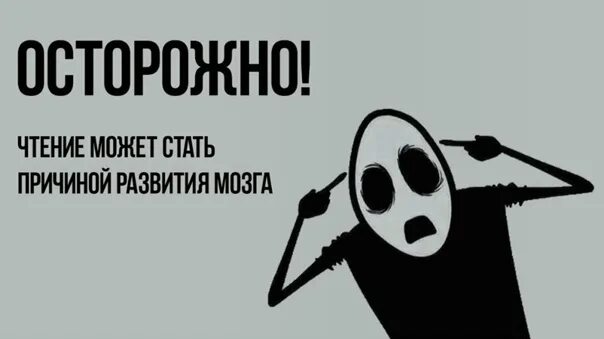 ОСТОРОЖНО!

ЧТЕНИЕ МОЖЕТ СТАТЬ ПРИЧИНОЙ РАЗВИТИЯ МОЗГА